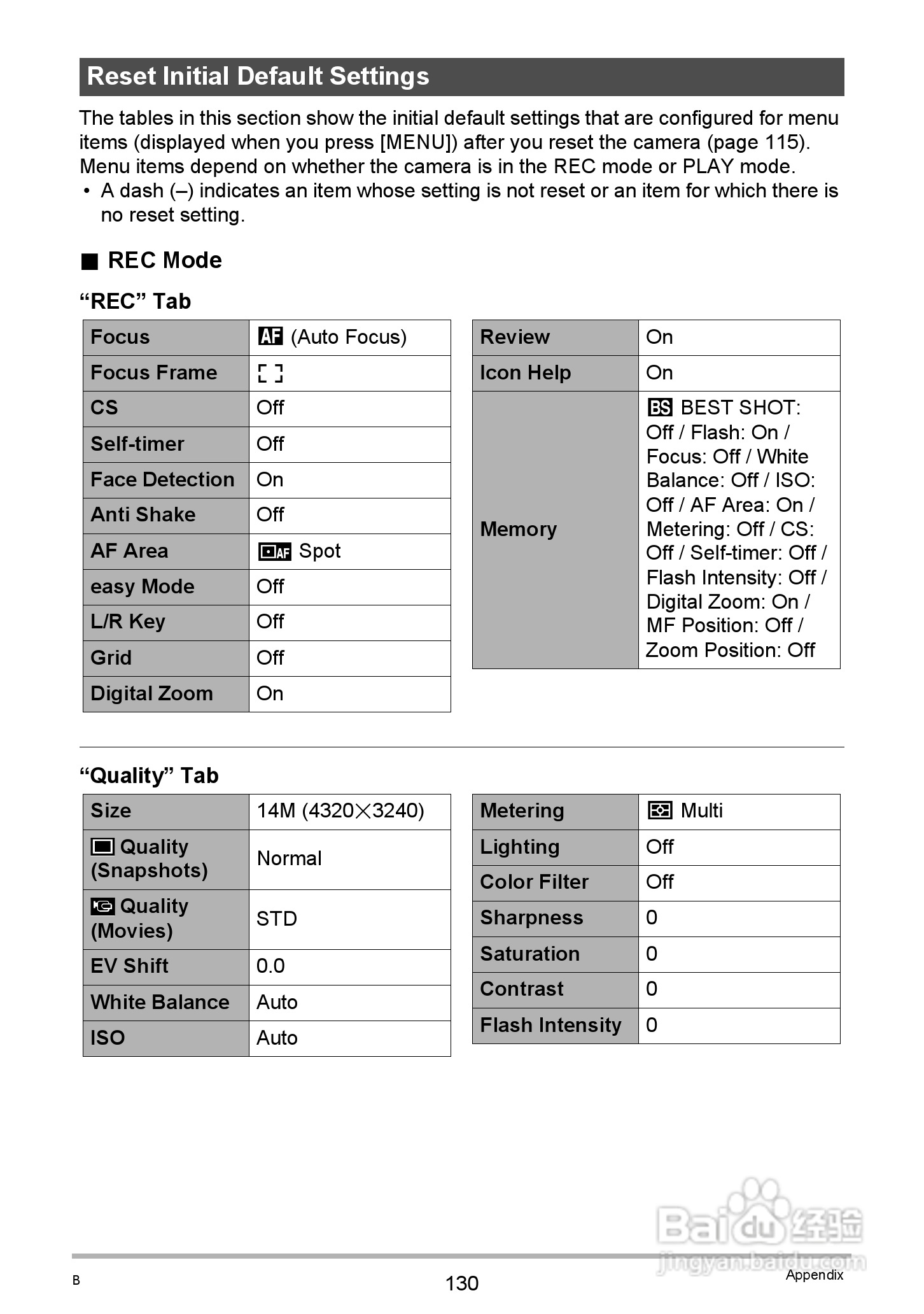 Reset Initial Default Settings

The tables in this section show the initial default settings that are configured for menu items (displayed when you press [MENU]) after you reset the camera (page 115). Menu items depend on whether the camera is in the REC mode or PLAY mode.

• A dash (–) indicates an item whose setting is not reset or an item for which there is no reset setting.

■ REC Mode

“REC” Tab

| Focus | AF (Auto Focus) |
|---|---|
| Focus Frame | [ ] |
| CS | Off |
| Self-timer | Off |
| Face Detection | On |
| Anti Shake | Off |
| AF Area | AF Spot |
| easy Mode | Off |
| L/R Key | Off |
| Grid | Off |
| Digital Zoom | On |

| Review | On |
|---|---|
| Icon Help | On |
| Memory | BS BEST SHOT: Off / Flash: On / Focus: Off / White Balance: Off / ISO: Off / AF Area: On / Metering: Off / CS: Off / Self-timer: Off / Flash Intensity: Off / Digital Zoom: On / MF Position: Off / Zoom Position: Off |

“Quality” Tab

| Size | 14M (4320×3240) |
|---|---|
| Quality (Snapshots) | Normal |
| Quality (Movies) | STD |
| EV Shift | 0.0 |
| White Balance | Auto |
| ISO | Auto |

| Metering | Multi |
|---|---|
| Lighting | Off |
| Color Filter | Off |
| Sharpness | 0 |
| Saturation | 0 |
| Contrast | 0 |
| Flash Intensity | 0 |

Baidu经验
jingyan.baidu.com

B 130 Appendix